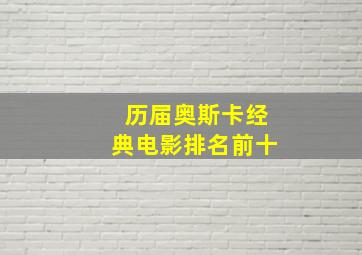 历届奥斯卡经典电影排名前十